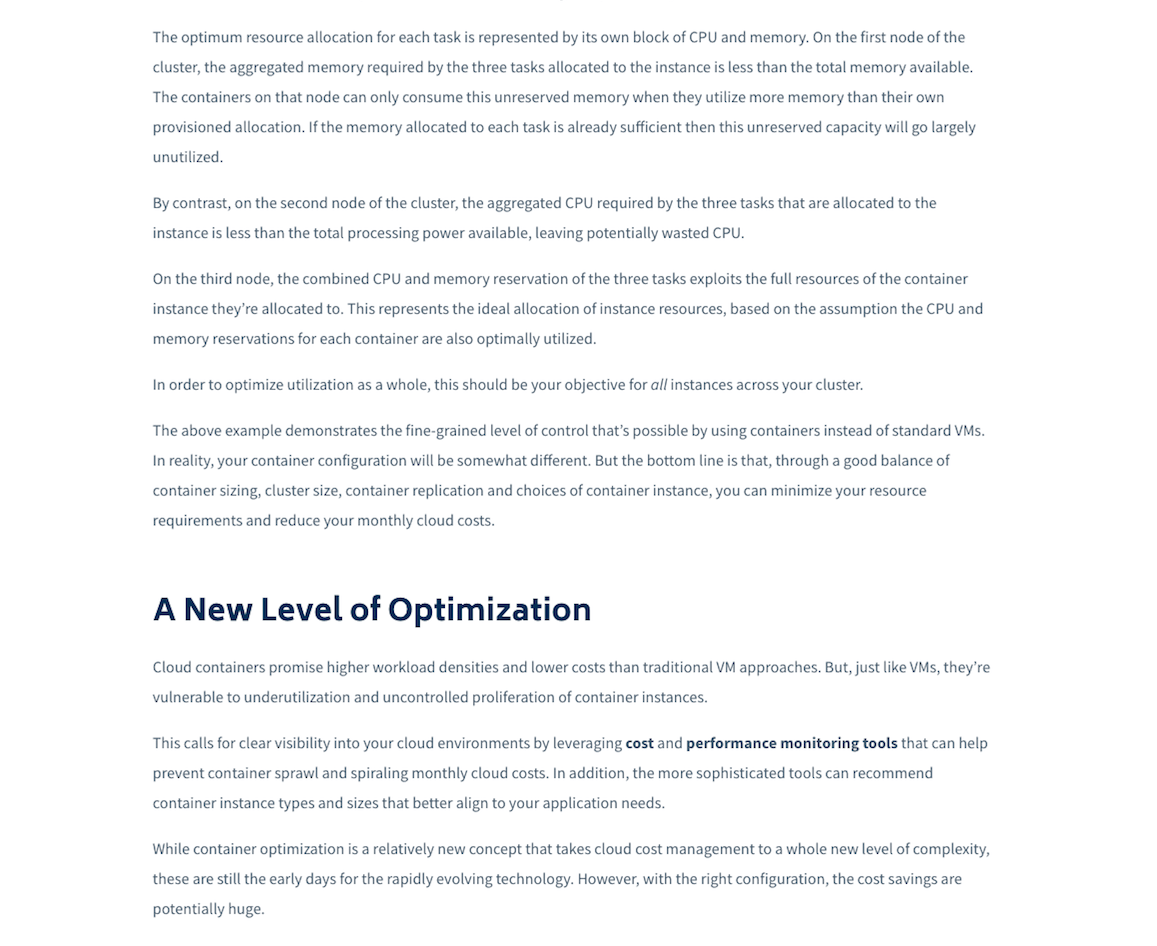 The optimum resource allocation for each task is represented by its own block of CPU and memory. On the first node of the cluster, the aggregated memory required by the three tasks allocated to the instance is less than the total memory available. The containers on that node can only consume this unreserved memory when they utilize more memory than their own provisioned allocation. If the memory allocated to each task is already sufficient then this unreserved capacity will go largely unutilized.

By contrast, on the second node of the cluster, the aggregated CPU required by the three tasks that are allocated to the instance is less than the total processing power available, leaving potentially wasted CPU.

On the third node, the combined CPU and memory reservation of the three tasks exploits the full resources of the container instance they're allocated to. This represents the ideal allocation of instance resources, based on the assumption the CPU and memory reservations for each container are also optimally utilized.

In order to optimize utilization as a whole, this should be your objective for all instances across your cluster.

The above example demonstrates the fine-grained level of control that's possible by using containers instead of standard VMs. In reality, your container configuration will be somewhat different. But the bottom line is that, through a good balance of container sizing, cluster size, container replication and choices of container instance, you can minimize your resource requirements and reduce your monthly cloud costs.

A New Level of Optimization

Cloud containers promise higher workload densities and lower costs than traditional VM approaches. But, just like VMs, they're vulnerable to underutilization and uncontrolled proliferation of container instances.

This calls for clear visibility into your cloud environments by leveraging cost and performance monitoring tools that can help prevent container sprawl and spiraling monthly cloud costs. In addition, the more sophisticated tools can recommend container instance types and sizes that better align to your application needs.

While container optimization is a relatively new concept that takes cloud cost management to a whole new level of complexity, these are still the early days for the rapidly evolving technology. However, with the right configuration, the cost savings are potentially huge.